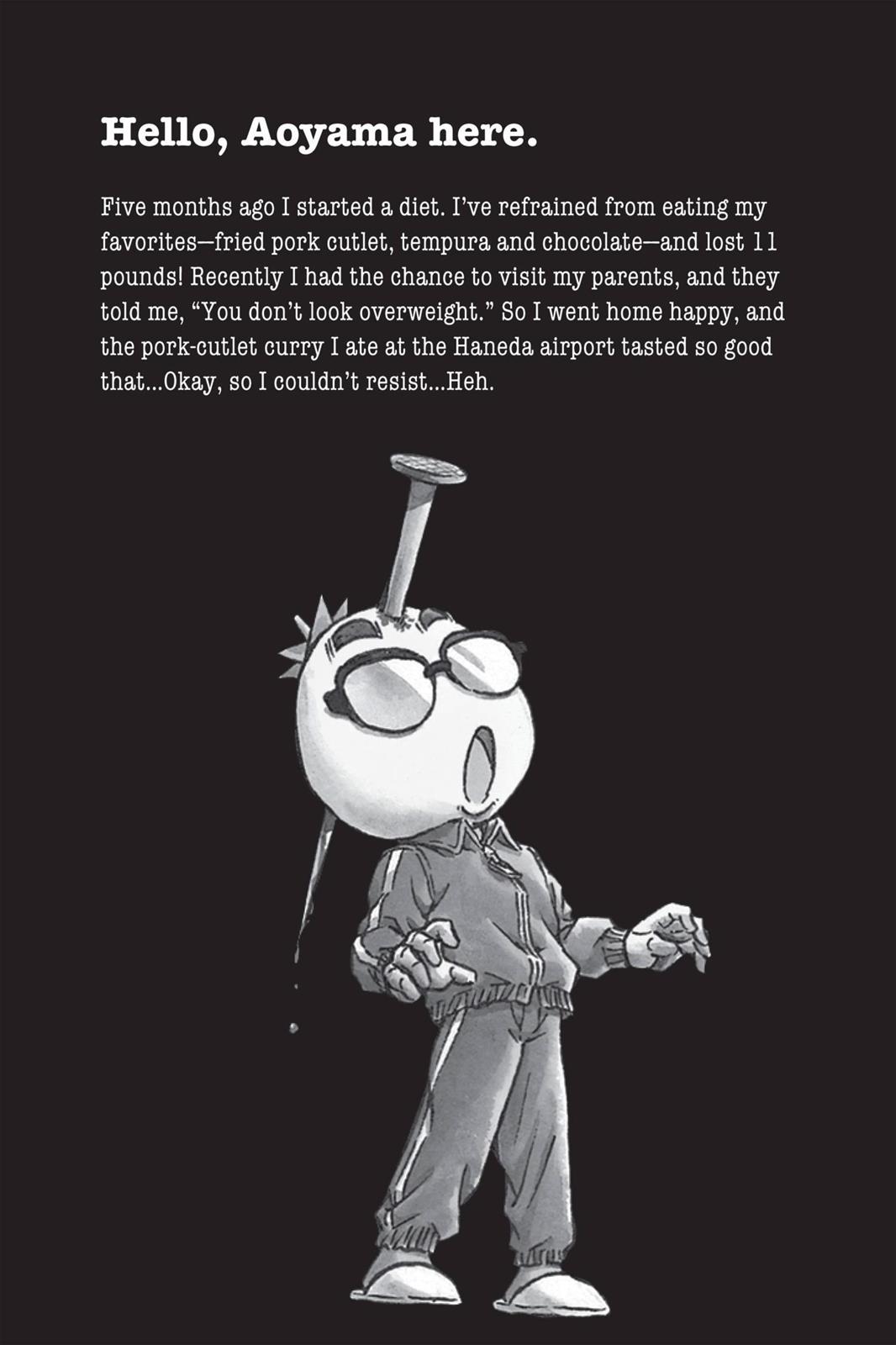 Hello, Aoyama here.

Five months ago I started a diet. I've refrained from eating my favorites—fried pork cutlet, tempura and chocolate—and lost 11 pounds! Recently I had the chance to visit my parents, and they told me, "You don't look overweight." So I went home happy, and the pork-cutlet curry I ate at the Haneda airport tasted so good that...Okay, so I couldn't resist...Heh.